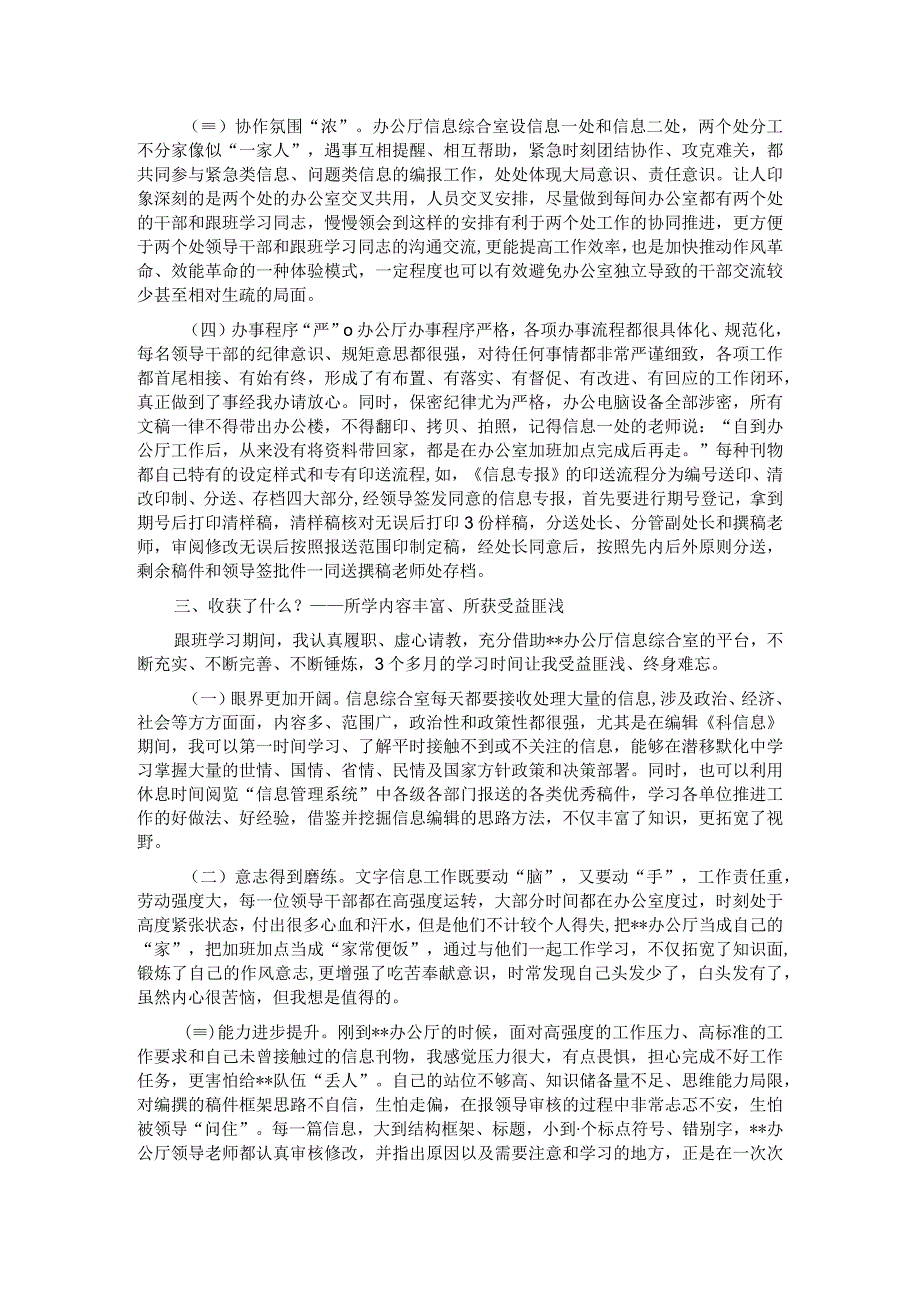 （≡）协作氛围“浓”。办公厅信息综合室设信息一处和信息二处，两个处分工不分家像似“一家人”，遇事互相提醒、相互帮助，紧急时刻团结协作、攻克难关，都共同参与紧急类信息、问题类信息的编报工作，处处体现大局意识、责任意识。让人印象深刻的是两个处的办公室交叉共用，人员交叉安排，尽量做到每间办公室都有两个处的干部和跟班学习同志，慢慢领会到这样的安排有利于两个处工作的协同推进，更方便于两个处领导干部和跟班学习同志的沟通交流，更能提高工作效率，也是加快推动作风革命、效能革命的一种体验模式，一定程度也可以有效避免办公室独立导致的干部交流较少甚至相对生疏的局面。

（四）办事程序“严”o办公厅办事程序严格，各项办事流程都很具体化、规范化，每名领导干部的纪律意识、规矩意思都很强，对待任何事情都非常严谨细致，各项工作都首尾相接、有始有终，形成了有布置、有落实、有督促、有改进、有回应的工作闭环，真正做到了事经我办请放心。同时，保密纪律尤为严格，办公电脑设备全部涉密，所有文稿一律不得带出办公楼，不得翻印、拷贝、拍照，记得信息一处的老师说：“自到办公厅工作后，从来没有将资料带回家，都是在办公室加班加点完成后再走。”每种刊物都自己特有的设定样式和专有印送流程，如，《信息专报》的印送流程分为编号送印、清改印制、分送、存档四大部分，经领导签发同意的信息专报，首先要进行期号登记，拿到期号后打印清样稿，清样稿核对无误后打印3份样稿，分送处长、分管副处长和撰稿老师，审阅修改无误后按照报送范围印制定稿，经处长同意后，按照先内后外原则分送，剩余稿件和领导签批件一同送撰稿老师处存档。

三、收获了什么？——所学内容丰富、所获受益匪浅

跟班学习期间，我认真履职、虚心请教，充分借助**办公厅信息综合室的平台，不断充实、不断完善、不断锤炼，3个多月的学习时间让我受益匪浅、终身难忘。

（一）眼界更加开阔。信息综合室每天都要接收处理大量的信息，涉及政治、经济、社会等方方面面，内容多、范围广，政治性和政策性都很强，尤其是在编辑《科信息》期间，我可以第一时间学习、了解平时接触不到或不关注的信息，能够在潜移默化中学习掌握大量的世情、国情、省情、民情及国家方针政策和决策部署。同时，也可以利用休息时间阅览“信息管理系统”中各级各部门报送的各类优秀稿件，学习各单位推进工作的好做法、好经验，借鉴并挖掘信息编辑的思路方法，不仅丰富了知识，更拓宽了视野。

（二）意志得到磨练。文字信息工作既要动“脑”，又要动“手”，工作责任重，劳动强度大，每一位领导干部都在高强度运转，大部分时间都在办公室度过，时刻处于高度紧张状态，付出很多心血和汗水，但是他们不计较个人得失，把**办公厅当成自己的“家”，把加班加点当成“家常便饭”，通过与他们一起工作学习，不仅拓宽了知识面，锻炼了自己的作风意志，更增强了吃苦奉献意识，时常发现自己头发少了，白头发有了，虽然内心很苦恼，但我想是值得的。

（≡）能力进步提升。刚到**办公厅的时候，面对高强度的工作压力、高标准的工作要求和自己未曾接触过的信息刊物，我感觉压力很大，有点畏惧，担心完成不好工作任务，更害怕给**队伍“丢人”。自己的站位不够高、知识储备量不足、思维能力局限，对编撰的稿件框架思路不自信，生怕走偏，在报领导审核的过程中非常忐忑不安，生怕被领导“问住”。每一篇信息，大到结构框架、标题，小到·个标点符号、错别字，**办公厅领导老师都认真审核修改，并指出原因以及需要注意和学习的地方，正是在一次次